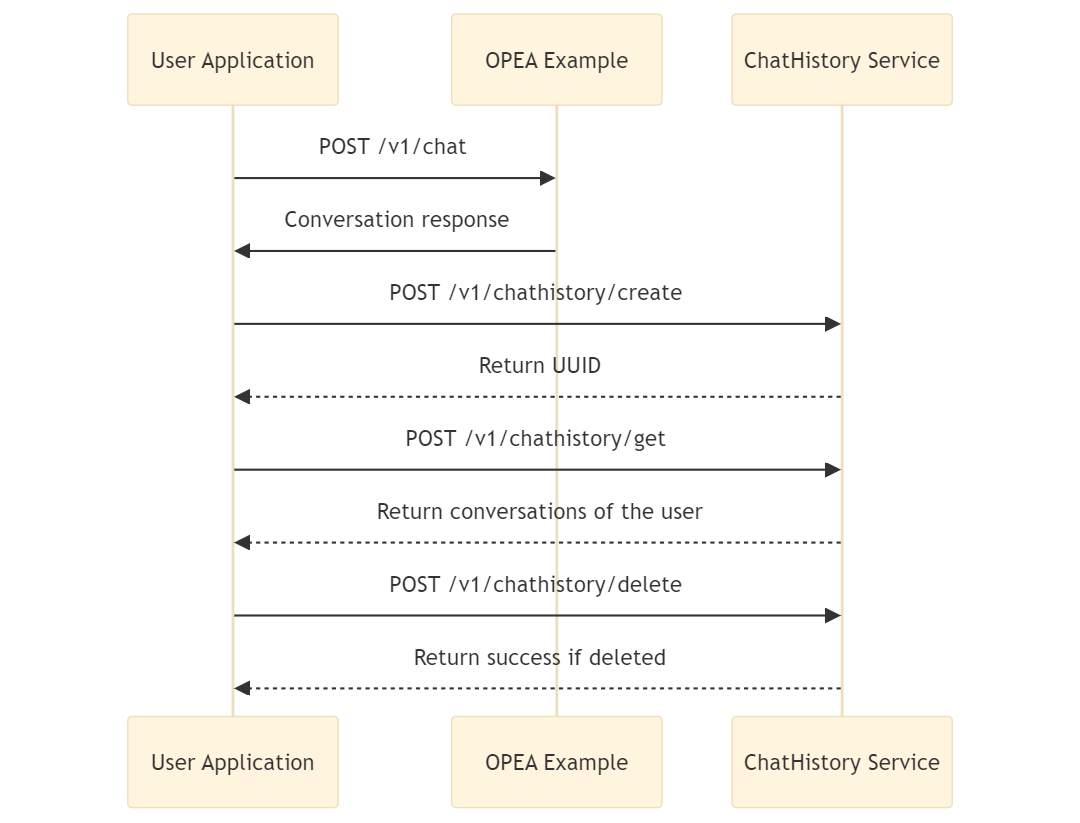 User Application

OPEA Example

ChatHistory Service

POST /v1/chat

Conversation response

POST /v1/chathistory/create

Return UUID

POST /v1/chathistory/get

Return conversations of the user

POST /v1/chathistory/delete

Return success if deleted

User Application

OPEA Example

ChatHistory Service